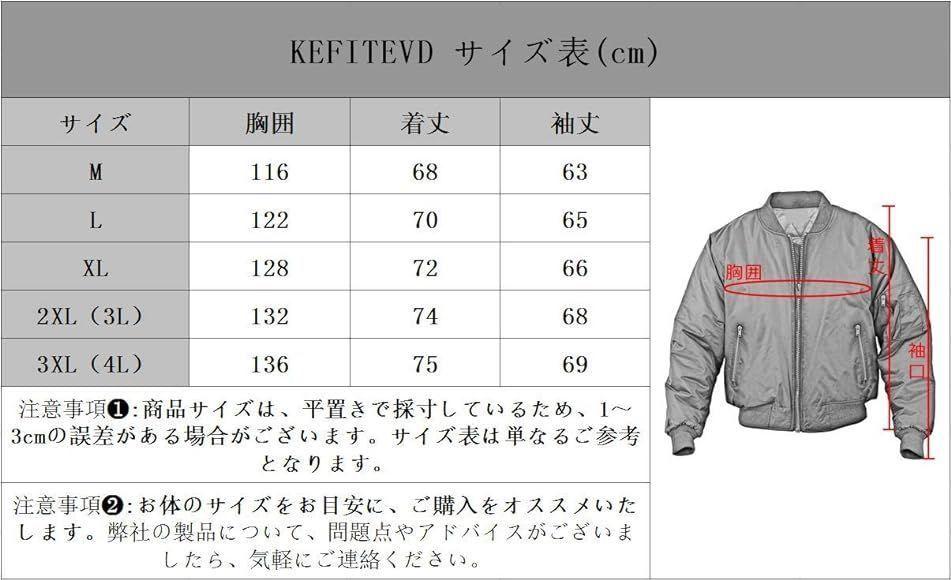 KEFITEVD サイズ表(cm)

| サイズ | 胸囲 | 着丈 | 袖丈 |
|---|---|---|---|
| M | 116 | 68 | 63 |
| L | 122 | 70 | 65 |
| XL | 128 | 72 | 66 |
| 2XL（3L） | 132 | 74 | 68 |
| 3XL（4L） | 136 | 75 | 69 |

注意事項❶:商品サイズは、平置きで採寸しているため、1～3cmの誤差がある場合がございます。サイズ表は単なるご参考となります。

注意事項❷:お体のサイズをお目安に、ご購入をオススメいたします。弊社の製品について、問題点やアドバイスがございましたら、気軽にご連絡ください。

胸囲
着丈
袖口